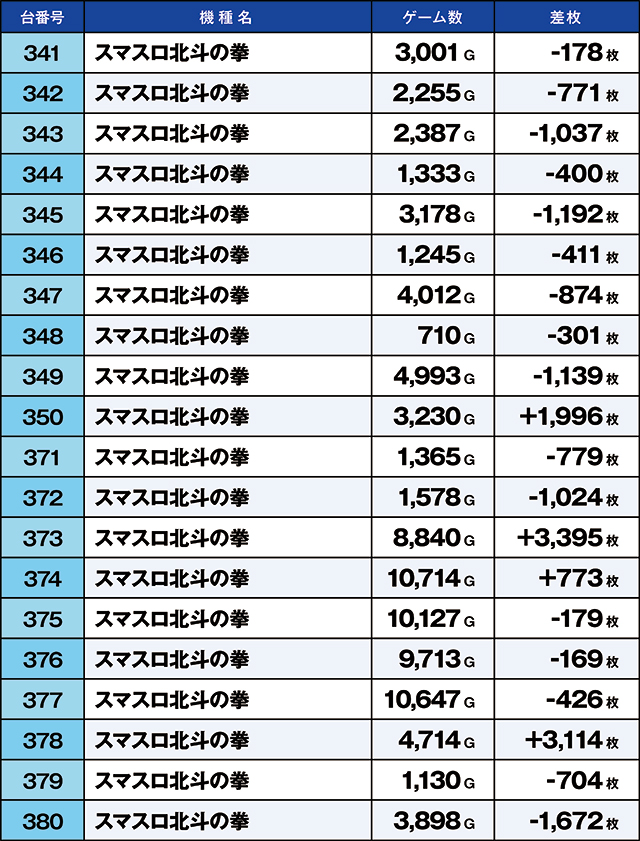 | 台番号 | 機種名 | ゲーム数 | 差枚 |
|---|---|---|---|
| 341 | スマスロ北斗の拳 | 3,001G | -178枚 |
| 342 | スマスロ北斗の拳 | 2,255G | -771枚 |
| 343 | スマスロ北斗の拳 | 2,387G | -1,037枚 |
| 344 | スマスロ北斗の拳 | 1,333G | -400枚 |
| 345 | スマスロ北斗の拳 | 3,178G | -1,192枚 |
| 346 | スマスロ北斗の拳 | 1,245G | -411枚 |
| 347 | スマスロ北斗の拳 | 4,012G | -874枚 |
| 348 | スマスロ北斗の拳 | 710G | -301枚 |
| 349 | スマスロ北斗の拳 | 4,993G | -1,139枚 |
| 350 | スマスロ北斗の拳 | 3,230G | +1,996枚 |
| 371 | スマスロ北斗の拳 | 1,365G | -779枚 |
| 372 | スマスロ北斗の拳 | 1,578G | -1,024枚 |
| 373 | スマスロ北斗の拳 | 8,840G | +3,395枚 |
| 374 | スマスロ北斗の拳 | 10,714G | +773枚 |
| 375 | スマスロ北斗の拳 | 10,127G | -179枚 |
| 376 | スマスロ北斗の拳 | 9,713G | -169枚 |
| 377 | スマスロ北斗の拳 | 10,647G | -426枚 |
| 378 | スマスロ北斗の拳 | 4,714G | +3,114枚 |
| 379 | スマスロ北斗の拳 | 1,130G | -704枚 |
| 380 | スマスロ北斗の拳 | 3,898G | -1,672枚 |